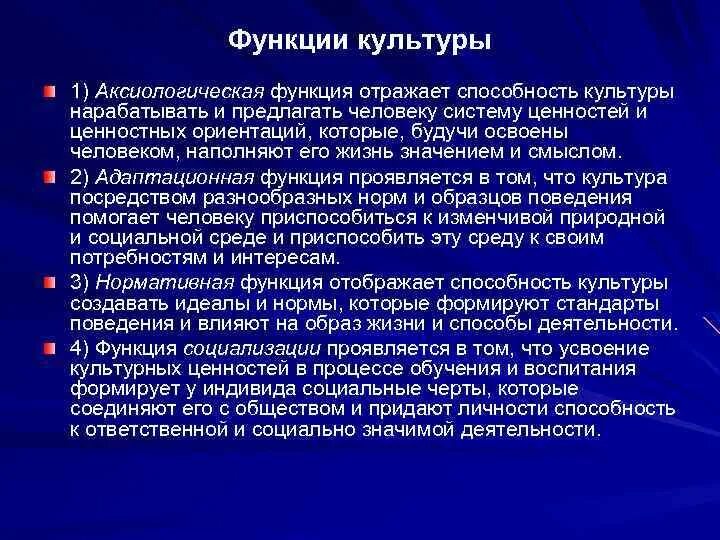 Функции культуры

1) Аксиологическая функция отражает способность культуры нарабатывать и предлагать человеку систему ценностей и ценностных ориентаций, которые, будучи освоены человеком, наполняют его жизнь значением и смыслом.

2) Адаптационная функция проявляется в том, что культура посредством разнообразных норм и образцов поведения помогает человеку приспособиться к изменчивой природной и социальной среде и приспособить эту среду к своим потребностям и интересам.

3) Нормативная функция отображает способность культуры создавать идеалы и нормы, которые формируют стандарты поведения и влияют на образ жизни и способы деятельности.

4) Функция социализации проявляется в том, что усвоение культурных ценностей в процессе обучения и воспитания формирует у индивида социальные черты, которые соединяют его с обществом и придают личности способность к ответственной и социально значимой деятельности.